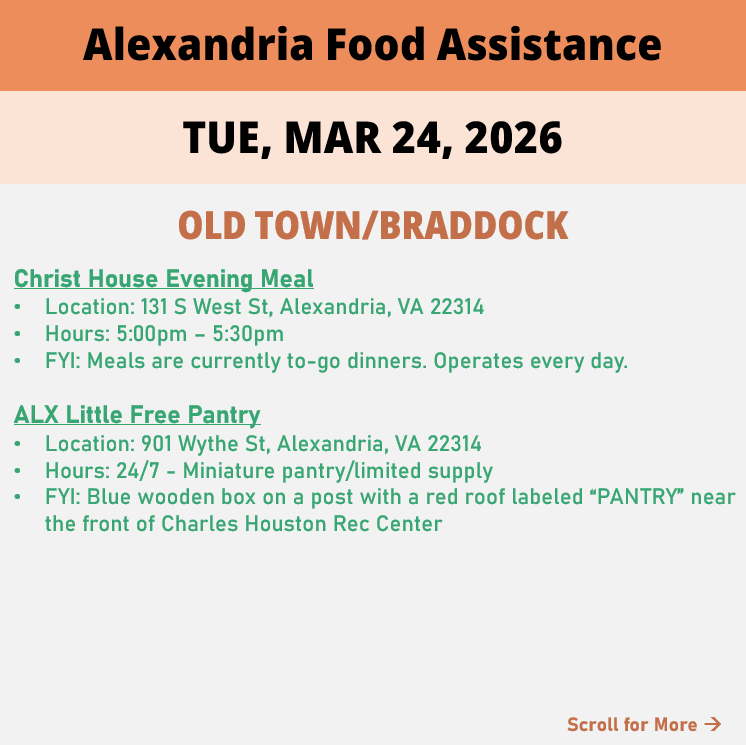 Alexandria Food Assistance

TUE, MAR 24, 2026

OLD TOWN/BRADDOCK

Christ House Evening Meal
• Location: 131 S West St, Alexandria, VA 22314
• Hours: 5:00pm – 5:30pm
• FYI: Meals are currently to-go dinners. Operates every day.

ALX Little Free Pantry
• Location: 901 Wythe St, Alexandria, VA 22314
• Hours: 24/7 - Miniature pantry/limited supply
• FYI: Blue wooden box on a post with a red roof labeled "PANTRY" near the front of Charles Houston Rec Center

Scroll for More →